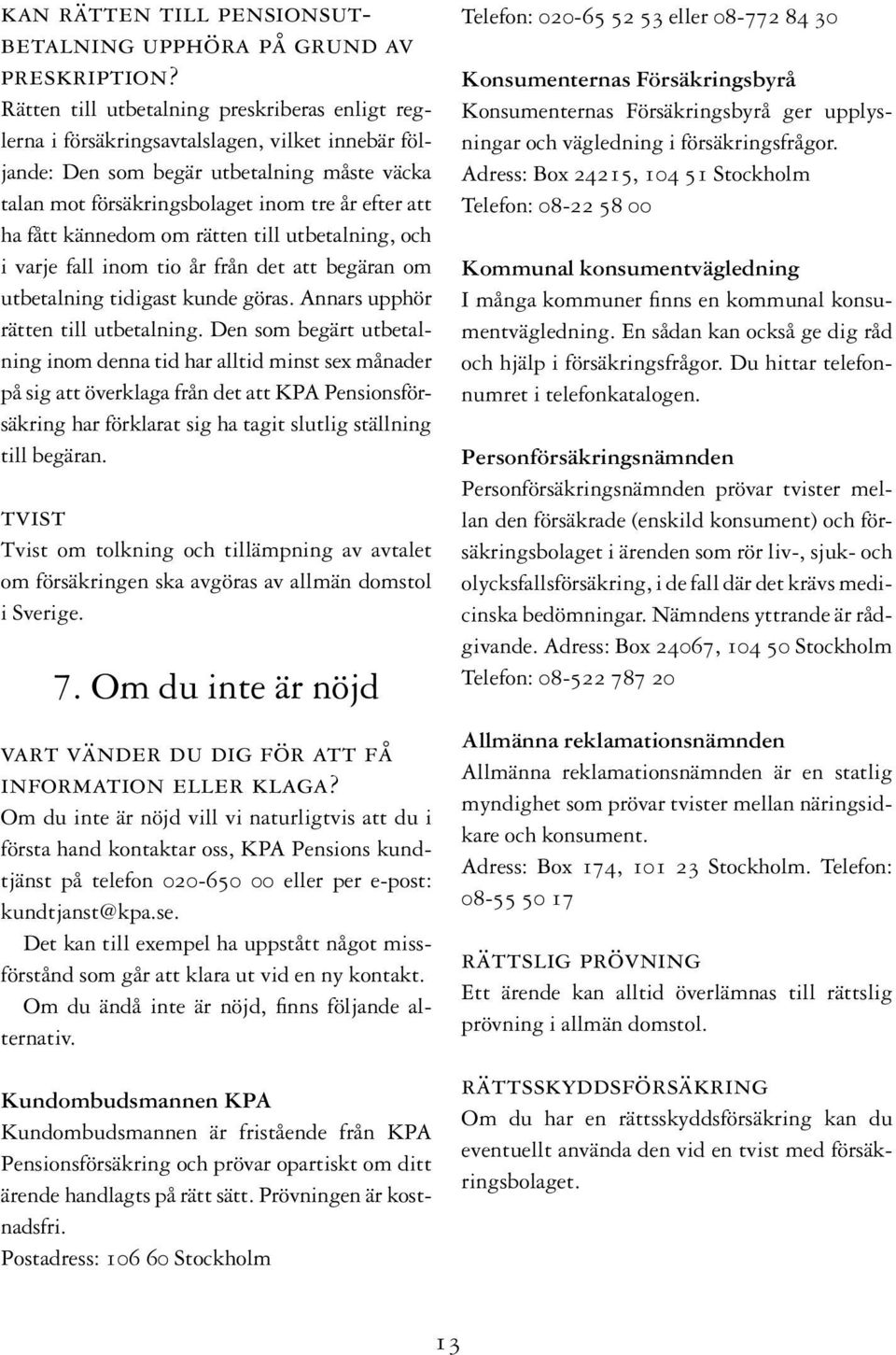 KAN RÄTTEN TILL PENSIONSUTBETALNING UPPHÖRA PÅ GRUND AV PRESKRIPTION?
Rätten till utbetalning preskriberas enligt reglerna i försäkringsavtalslagen, vilket innebär följande: Den som begär utbetalning måste väcka talan mot försäkringsbolaget inom tre år efter att ha fått kännedom om rätten till utbetalning, och i varje fall inom tio år från det att begäran om utbetalning tidigast kunde göras. Annars upphör rätten till utbetalning. Den som begärt utbetalning inom denna tid har alltid minst sex månader på sig att överklaga från det att KPA Pensionsförsäkring har förklarat sig ha tagit slutlig ställning till begäran.

TVIST
Tvist om tolkning och tillämpning av avtalet om försäkringen ska avgöras av allmän domstol i Sverige.

7. Om du inte är nöjd

VART VÄNDER DU DIG FÖR ATT FÅ INFORMATION ELLER KLAGA?
Om du inte är nöjd vill vi naturligtvis att du i första hand kontaktar oss, KPA Pensions kundtjänst på telefon 020-650 00 eller per e-post: kundtjanst@kpa.se.
Det kan till exempel ha uppstått något missförstånd som går att klara ut vid en ny kontakt.
Om du ändå inte är nöjd, finns följande alternativ.

Kundombudsmannen KPA
Kundombudsmannen är fristående från KPA Pensionsförsäkring och prövar opartiskt om ditt ärende handlagts på rätt sätt. Prövningen är kostnadsfri.
Postadress: 106 60 Stockholm

Telefon: 020-65 52 53 eller 08-772 84 30

Konsumenternas Försäkringsbyrå
Konsumenternas Försäkringsbyrå ger upplysningar och vägledning i försäkringsfrågor.
Adress: Box 24215, 104 51 Stockholm
Telefon: 08-22 58 00

Kommunal konsumentvägledning
I många kommuner finns en kommunal konsumentvägledning. En sådan kan också ge dig råd och hjälp i försäkringsfrågor. Du hittar telefonnumret i telefonkatalogen.

Personförsäkringsnämnden
Personförsäkringsnämnden prövar tvister mellan den försäkrade (enskild konsument) och försäkringsbolaget i ärenden som rör liv-, sjuk- och olycksfallsförsäkring, i de fall där det krävs medicinska bedömningar. Nämndens yttrande är rådgivande. Adress: Box 24067, 104 50 Stockholm
Telefon: 08-522 787 20

Allmänna reklamationsnämnden
Allmänna reklamationsnämnden är en statlig myndighet som prövar tvister mellan näringsidkare och konsument.
Adress: Box 174, 101 23 Stockholm. Telefon: 08-55 50 17

RÄTTSLIG PRÖVNING
Ett ärende kan alltid överlämnas till rättslig prövning i allmän domstol.

RÄTTSSKYDDSFÖRSÄKRING
Om du har en rättsskyddsförsäkring kan du eventuellt använda den vid en tvist med försäkringsbolaget.

13